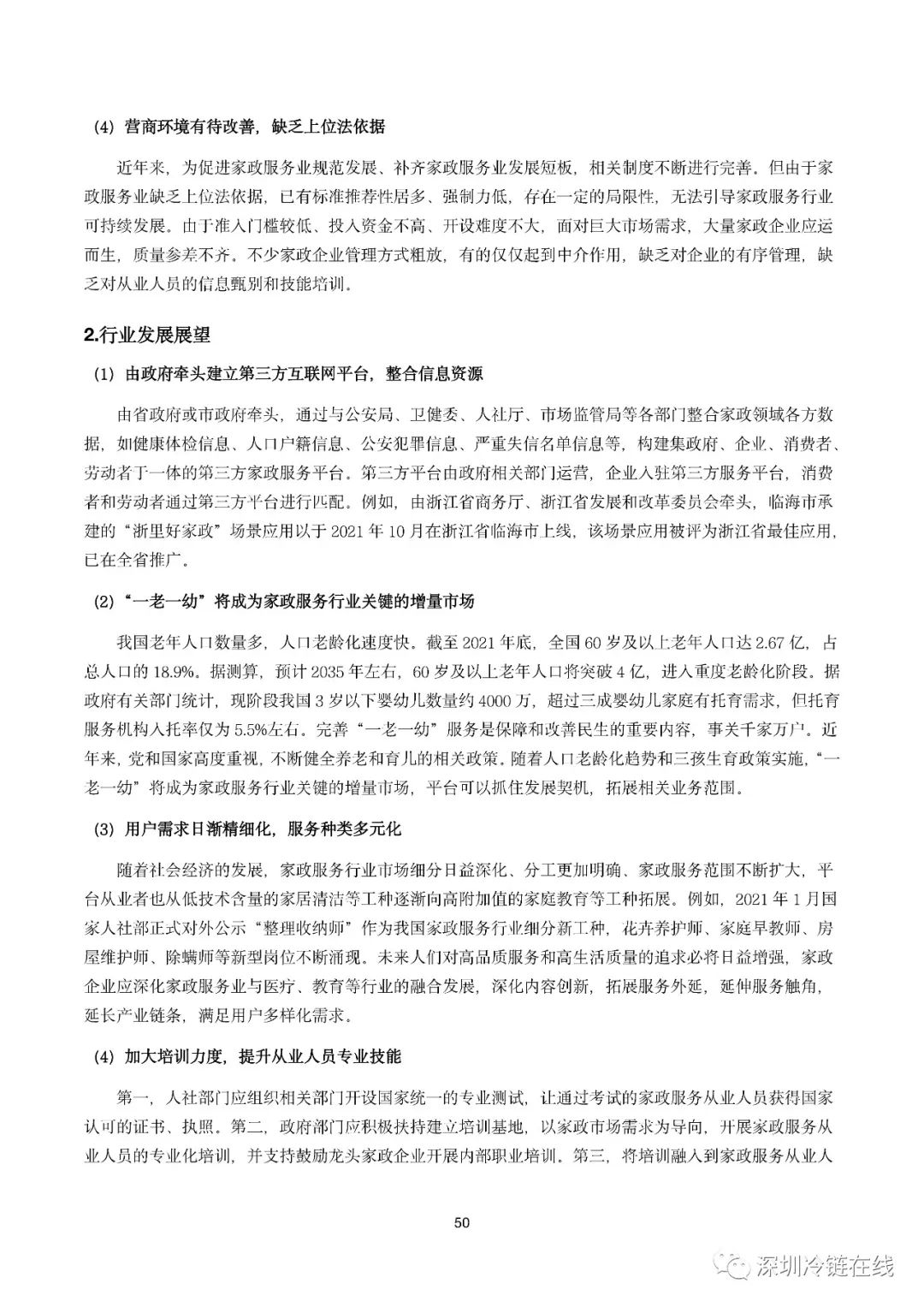 (4) 营商环境有待改善，缺乏上位法依据

近年来，为促进家政服务业规范发展、补齐家政服务业发展短板，相关制度不断进行完善。但由于家政服务业缺乏上位法依据，已有标准推荐性居多、强制力低，存在一定的局限性，无法引导家政服务行业可持续发展。由于准入门槛较低、投入资金不高、开设难度不大，面对巨大市场需求，大量家政企业应运而生，质量参差不齐。不少家政企业管理方式粗放，有的仅仅起到中介作用，缺乏对企业的有序管理，缺乏对从业人员的信息甄别和技能培训。

2.行业发展展望

(1) 由政府牵头建立第三方互联网平台，整合信息资源

由省政府或市政府牵头，通过与公安局、卫健委、人社厅、市场监管局等各部门整合家政领域各方数据，如健康体检信息、人口户籍信息、公安犯罪信息、严重失信名单信息等，构建集政府、企业、消费者、劳动者于一体的第三方家政服务平台。第三方平台由政府相关部门运营，企业入驻第三方服务平台，消费者和劳动者通过第三方平台进行匹配。例如，由浙江省商务厅、浙江省发展和改革委员会牵头，临海市承建的“浙里好家政”场景应用以于 2021 年 10 月在浙江省临海市上线，该场景应用被评为浙江省最佳应用，已在全省推广。

(2) “一老一幼”将成为家政服务行业关键的增量市场

我国老年人口数量多，人口老龄化速度快。截至 2021 年底，全国 60 岁及以上老年人口达 2.67 亿，占总人口的 18.9%。据测算，预计 2035 年左右，60 岁及以上老年人口将突破 4 亿，进入重度老龄化阶段。据政府有关部门统计，现阶段我国 3 岁以下婴幼儿数量约 4000 万，超过三成婴幼儿家庭有托育需求，但托育服务机构入托率仅为 5.5%左右。完善“一老一幼”服务是保障和改善民生的重要内容，事关千家万户。近年来，党和国家高度重视，不断健全养老和育儿的相关政策。随着人口老龄化趋势和三孩生育政策实施，“一老一幼”将成为家政服务行业关键的增量市场，平台可以抓住发展契机，拓展相关业务范围。

(3) 用户需求日渐精细化，服务种类多元化

随着社会经济的发展，家政服务行业市场细分日益深化、分工更加明确、家政服务范围不断扩大，平台从业者也从低技术含量的家居清洁等工种逐渐向高附加值的家庭教育等工种拓展。例如，2021 年 1 月国家人社部正式对外公示“整理收纳师”作为我国家政服务行业细分新工种，花卉养护师、家庭早教师、房屋维护师、除螨师等新型岗位不断涌现。未来人们对高品质服务和高生活质量的追求必将日益增强，家政企业应深化家政服务业与医疗、教育等行业的融合发展，深化内容创新，拓展服务外延，延伸服务触角，延长产业链条，满足用户多样化需求。

(4) 加大培训力度，提升从业人员专业技能

第一，人社部门应组织相关部门开设国家统一的专业测试，让通过考试的家政服务从业人员获得国家认可的证书、执照。第二，政府部门应积极扶持建立培训基地，以家政市场需求为导向，开展家政服务从业人员的专业化培训，并支持鼓励龙头家政企业开展内部职业培训。第三，将培训融入到家政服务从业人

50

深圳冷链在线